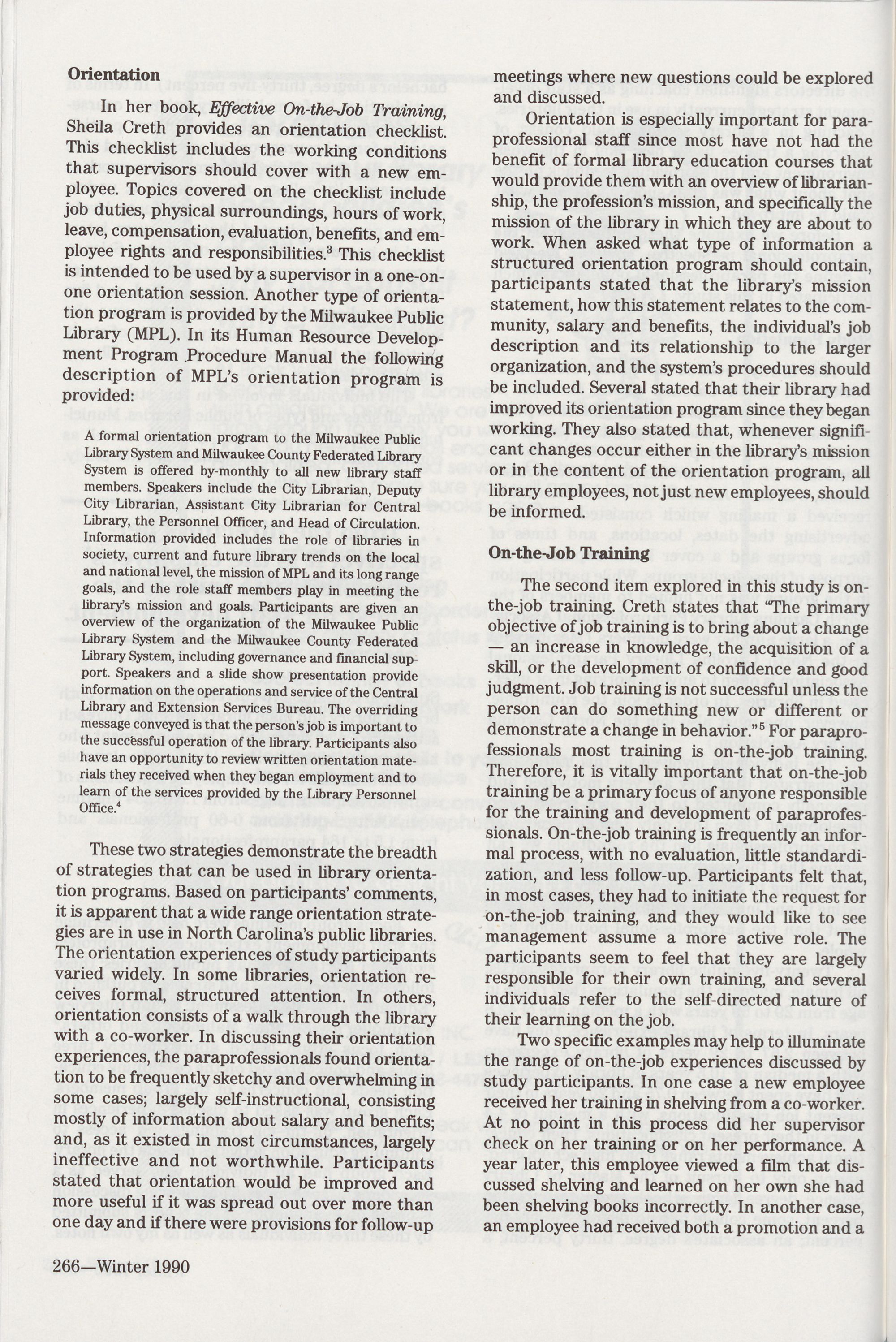 Orientation

In her book, Effective On-the-Job Training, Sheila Creth provides an orientation checklist. This checklist includes the working conditions that supervisors should cover with a new employee. Topics covered on the checklist include job duties, physical surroundings, hours of work, leave, compensation, evaluation, benefits, and employee rights and responsibilities.$^3$ This checklist is intended to be used by a supervisor in a one-on-one orientation session. Another type of orientation program is provided by the Milwaukee Public Library (MPL). In its Human Resource Development Program Procedure Manual the following description of MPL's orientation program is provided:

A formal orientation program to the Milwaukee Public Library System and Milwaukee County Federated Library System is offered by-monthly to all new library staff members. Speakers include the City Librarian, Deputy City Librarian, Assistant City Librarian for Central Library, the Personnel Officer, and Head of Circulation. Information provided includes the role of libraries in society, current and future library trends on the local and national level, the mission of MPL and its long range goals, and the role staff members play in meeting the library's mission and goals. Participants are given an overview of the organization of the Milwaukee Public Library System and the Milwaukee County Federated Library System, including governance and financial support. Speakers and a slide show presentation provide information on the operations and service of the Central Library and Extension Services Bureau. The overriding message conveyed is that the person's job is important to the successful operation of the library. Participants also have an opportunity to review written orientation materials they received when they began employment and to learn of the services provided by the Library Personnel Office.$^4$

These two strategies demonstrate the breadth of strategies that can be used in library orientation programs. Based on participants' comments, it is apparent that a wide range orientation strategies are in use in North Carolina's public libraries. The orientation experiences of study participants varied widely. In some libraries, orientation receives formal, structured attention. In others, orientation consists of a walk through the library with a co-worker. In discussing their orientation experiences, the paraprofessionals found orientation to be frequently sketchy and overwhelming in some cases; largely self-instructional, consisting mostly of information about salary and benefits; and, as it existed in most circumstances, largely ineffective and not worthwhile. Participants stated that orientation would be improved and more useful if it was spread out over more than one day and if there were provisions for follow-up meetings where new questions could be explored and discussed.

Orientation is especially important for paraprofessional staff since most have not had the benefit of formal library education courses that would provide them with an overview of librarianship, the profession's mission, and specifically the mission of the library in which they are about to work. When asked what type of information a structured orientation program should contain, participants stated that the library's mission statement, how this statement relates to the community, salary and benefits, the individual's job description and its relationship to the larger organization, and the system's procedures should be included. Several stated that their library had improved its orientation program since they began working. They also stated that, whenever significant changes occur either in the library's mission or in the content of the orientation program, all library employees, not just new employees, should be informed.

On-the-Job Training

The second item explored in this study is on-the-job training. Creth states that "The primary objective of job training is to bring about a change — an increase in knowledge, the acquisition of a skill, or the development of confidence and good judgment. Job training is not successful unless the person can do something new or different or demonstrate a change in behavior."$^5$ For paraprofessionals most training is on-the-job training. Therefore, it is vitally important that on-the-job training be a primary focus of anyone responsible for the training and development of paraprofessionals. On-the-job training is frequently an informal process, with no evaluation, little standardization, and less follow-up. Participants felt that, in most cases, they had to initiate the request for on-the-job training, and they would like to see management assume a more active role. The participants seem to feel that they are largely responsible for their own training, and several individuals refer to the self-directed nature of their learning on the job.

Two specific examples may help to illuminate the range of on-the-job experiences discussed by study participants. In one case a new employee received her training in shelving from a co-worker. At no point in this process did her supervisor check on her training or on her performance. A year later, this employee viewed a film that discussed shelving and learned on her own she had been shelving books incorrectly. In another case, an employee had received both a promotion and a

266—Winter 1990